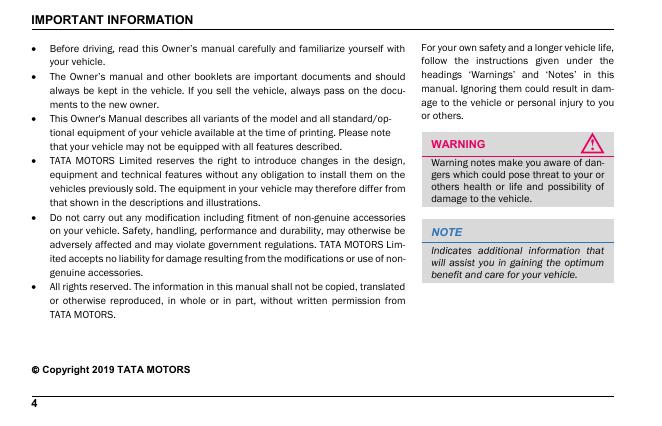 IMPORTANT INFORMATION

• Before driving, read this Owner's manual carefully and familiarize yourself with your vehicle.
• The Owner's manual and other booklets are important documents and should always be kept in the vehicle. If you sell the vehicle, always pass on the documents to the new owner.
• This Owner's Manual describes all variants of the model and all standard/optional equipment of your vehicle available at the time of printing. Please note that your vehicle may not be equipped with all features described.
• TATA MOTORS Limited reserves the right to introduce changes in the design, equipment and technical features without any obligation to install them on the vehicles previously sold. The equipment in your vehicle may therefore differ from that shown in the descriptions and illustrations.
• Do not carry out any modification including fitment of non-genuine accessories on your vehicle. Safety, handling, performance and durability, may otherwise be adversely affected and may violate government regulations. TATA MOTORS Limited accepts no liability for damage resulting from the modifications or use of non-genuine accessories.
• All rights reserved. The information in this manual shall not be copied, translated or otherwise reproduced, in whole or in part, without written permission from TATA MOTORS.

For your own safety and a longer vehicle life, follow the instructions given under the headings 'Warnings' and 'Notes' in this manual. Ignoring them could result in damage to the vehicle or personal injury to you or others.

WARNING
Warning notes make you aware of dangers which could pose threat to your or others health or life and possibility of damage to the vehicle.

NOTE
Indicates additional information that will assist you in gaining the optimum benefit and care for your vehicle.

© Copyright 2019 TATA MOTORS

4